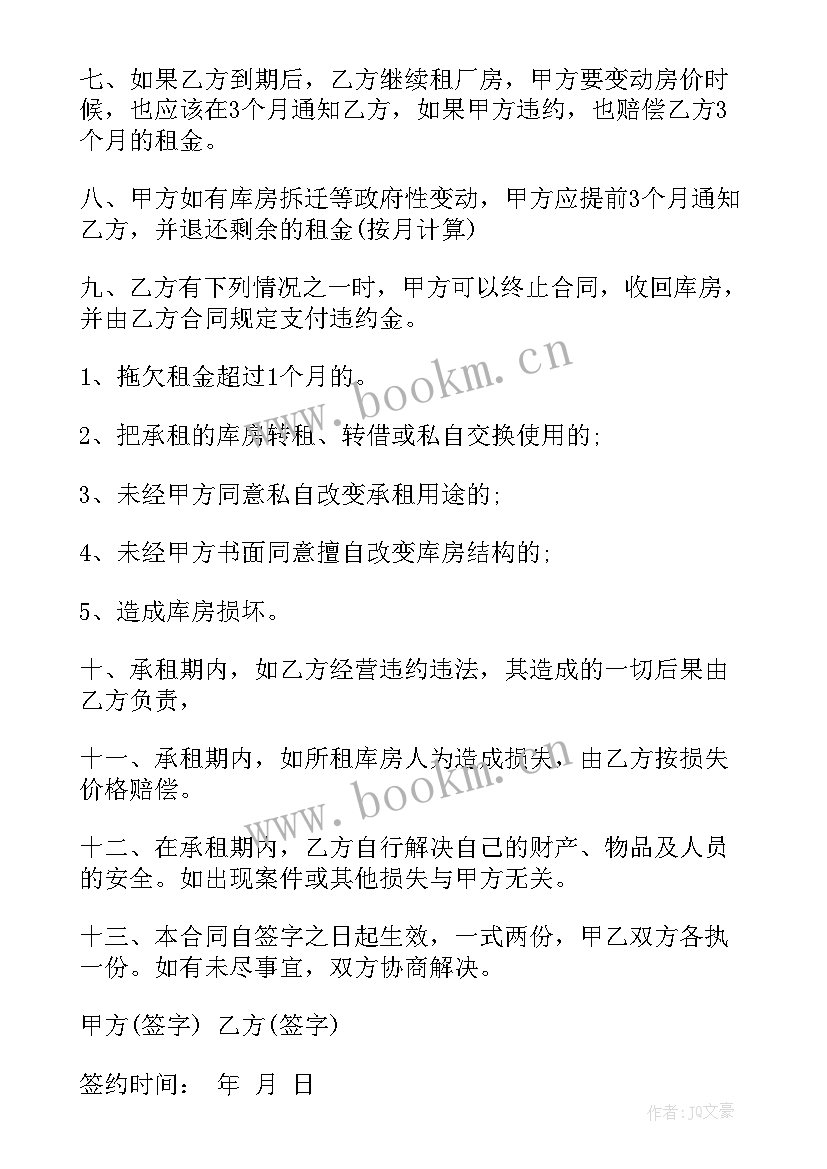 七、如果乙方到期后，乙方继续租厂房，甲方要变动房价时候，也应该在3个月通知乙方，如果甲方违约，也赔偿乙方3个月的租金。

八、甲方如有库房拆迁等政府性变动，甲方应提前3个月通知乙方，并退还剩余的租金(按月计算)

九、乙方有下列情况之一时，甲方可以终止合同，收回库房，并由乙方合同规定支付违约金。

1、拖欠租金超过1个月的。

2、把承租的库房转租、转借或私自交换使用的;

3、未经甲方同意私自改变承租用途的;

4、未经甲方书面同意擅自改变库房结构的;

5、造成库房损坏。

十、承租期内，如乙方经营违约违法，其造成的一切后果由乙方负责，

十一、承租期内，如所租库房人为造成损失，由乙方按损失价格赔偿。

十二、在承租期内，乙方自行解决自己的财产、物品及人员的安全。如出现案件或其他损失与甲方无关。

十三、本合同自签字之日起生效，一式两份，甲乙双方各执一份。如有未尽事宜，双方协商解决。

甲方(签字) 乙方(签字)

签约时间： 年 月 日

www.bookm.cn

www.bookm.cn

作者：JQ文豪